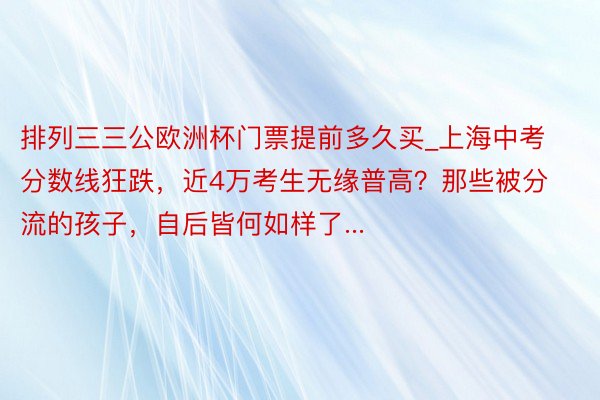 排列三三公欧洲杯门票提前多久买_上海中考分数线狂跌，近4万考生无缘普高？那些被分流的孩子，自后皆何如样了...